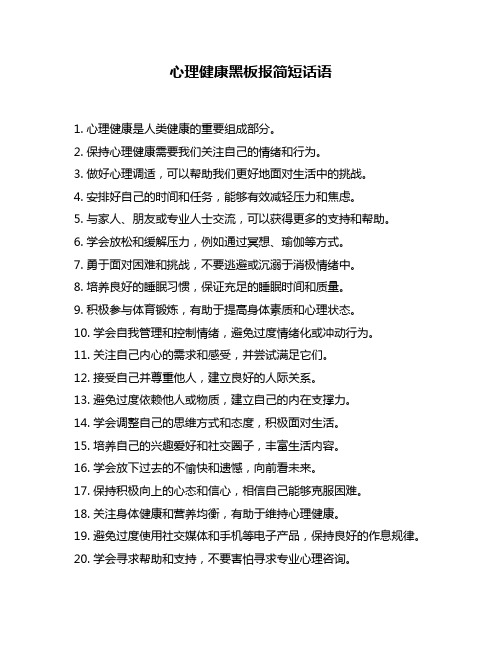 心理健康黑板报简短话语

1. 心理健康是人类健康的重要组成部分。

2. 保持心理健康需要我们关注自己的情绪和行为。

3. 做好心理调适，可以帮助我们更好地面对生活中的挑战。

4. 安排好自己的时间和任务，能够有效减轻压力和焦虑。

5. 与家人、朋友或专业人士交流，可以获得更多的支持和帮助。

6. 学会放松和缓解压力，例如通过冥想、瑜伽等方式。

7. 勇于面对困难和挑战，不要逃避或沉溺于消极情绪中。

8. 培养良好的睡眠习惯，保证充足的睡眠时间和质量。

9. 积极参与体育锻炼，有助于提高身体素质和心理状态。

10. 学会自我管理和控制情绪，避免过度情绪化或冲动行为。

11. 关注自己内心的需求和感受，并尝试满足它们。

12. 接受自己并尊重他人，建立良好的人际关系。

13. 避免过度依赖他人或物质，建立自己的内在支撑力。

14. 学会调整自己的思维方式和态度，积极面对生活。

15. 培养自己的兴趣爱好和社交圈子，丰富生活内容。

16. 学会放下过去的不愉快和遗憾，向前看未来。

17. 保持积极向上的心态和信心，相信自己能够克服困难。

18. 关注身体健康和营养均衡，有助于维持心理健康。

19. 避免过度使用社交媒体和手机等电子产品，保持良好的作息规律。

20. 学会寻求帮助和支持，不要害怕寻求专业心理咨询。